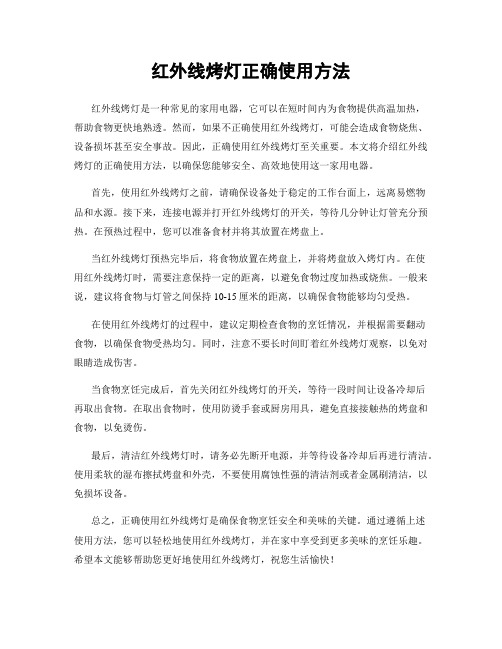 红外线烤灯正确使用方法

红外线烤灯是一种常见的家用电器，它可以在短时间内为食物提供高温加热，帮助食物更快地熟透。然而，如果不正确使用红外线烤灯，可能会造成食物烧焦、设备损坏甚至安全事故。因此，正确使用红外线烤灯至关重要。本文将介绍红外线烤灯的正确使用方法，以确保您能够安全、高效地使用这一家用电器。

首先，使用红外线烤灯之前，请确保设备处于稳定的工作台面上，远离易燃物品和水源。接下来，连接电源并打开红外线烤灯的开关，等待几分钟让灯管充分预热。在预热过程中，您可以准备食材并将其放置在烤盘上。

当红外线烤灯预热完毕后，将食物放置在烤盘上，并将烤盘放入烤灯内。在使用红外线烤灯时，需要注意保持一定的距离，以避免食物过度加热或烧焦。一般来说，建议将食物与灯管之间保持 10-15 厘米的距离，以确保食物能够均匀受热。

在使用红外线烤灯的过程中，建议定期检查食物的烹饪情况，并根据需要翻动食物，以确保食物受热均匀。同时，注意不要长时间盯着红外线烤灯观察，以免对眼睛造成伤害。

当食物烹饪完成后，首先关闭红外线烤灯的开关，等待一段时间让设备冷却后再取出食物。在取出食物时，使用防烫手套或厨房用具，避免直接接触热的烤盘和食物，以免烫伤。

最后，清洁红外线烤灯时，请务必先断开电源，并等待设备冷却后再进行清洁。使用柔软的湿布擦拭烤盘和外壳，不要使用腐蚀性强的清洁剂或者金属刷清洁，以免损坏设备。

总之，正确使用红外线烤灯是确保食物烹饪安全和美味的关键。通过遵循上述使用方法，您可以轻松地使用红外线烤灯，并在家中享受到更多美味的烹饪乐趣。希望本文能够帮助您更好地使用红外线烤灯，祝您生活愉快！